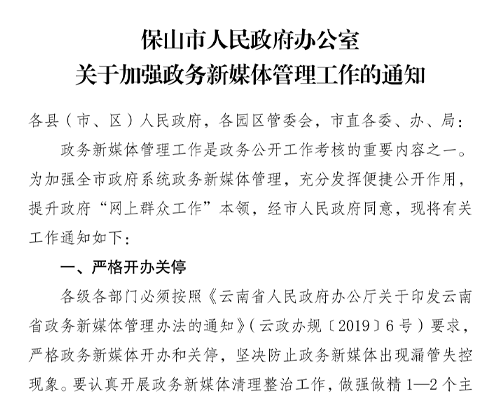 保山市人民政府办公室
关于加强政务新媒体管理工作的通知

各县（市、区）人民政府，各园区管委会，市直各委、办、局：

政务新媒体管理工作是政务公开工作考核的重要内容之一。为加强全市政府系统政务新媒体管理，充分发挥便捷公开作用，提升政府“网上群众工作”本领，经市人民政府同意，现将有关工作通知如下：

一、严格开办关停

各级各部门必须按照《云南省人民政府办公厅关于印发云南省政务新媒体管理办法的通知》（云政办规〔2019〕6号）要求，严格政务新媒体开办和关停，坚决防止政务新媒体出现漏管失控现象。要认真开展政务新媒体清理整治工作，做强做精1—2个主